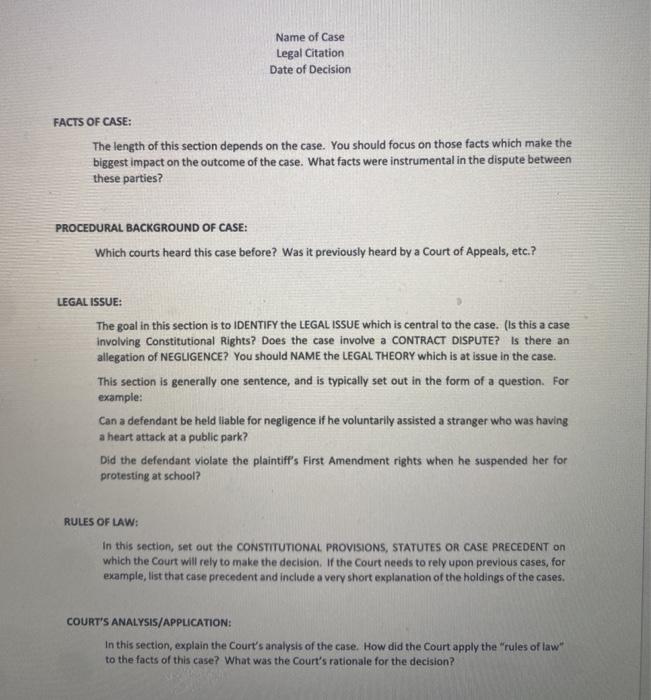 Name of Case
Legal Citation
Date of Decision

FACTS OF CASE:

The length of this section depends on the case. You should focus on those facts which make the biggest impact on the outcome of the case. What facts were instrumental in the dispute between these parties?

PROCEDURAL BACKGROUND OF CASE:

Which courts heard this case before? Was it previously heard by a Court of Appeals, etc.?

LEGAL ISSUE:

The goal in this section is to IDENTIFY the LEGAL ISSUE which is central to the case. (Is this a case involving Constitutional Rights? Does the case involve a CONTRACT DISPUTE? Is there an allegation of NEGLIGENCE? You should NAME the LEGAL THEORY which is at issue in the case.

This section is generally one sentence, and is typically set out in the form of a question. For example:

Can a defendant be held liable for negligence if he voluntarily assisted a stranger who was having a heart attack at a public park?

Did the defendant violate the plaintiff's First Amendment rights when he suspended her for protesting at school?

RULES OF LAW:

In this section, set out the CONSTITUTIONAL PROVISIONS, STATUTES OR CASE PRECEDENT on which the Court will rely to make the decision. If the Court needs to rely upon previous cases, for example, list that case precedent and include a very short explanation of the holdings of the cases.

COURT'S ANALYSIS/APPLICATION:

In this section, explain the Court's analysis of the case. How did the Court apply the "rules of law" to the facts of this case? What was the Court's rationale for the decision?